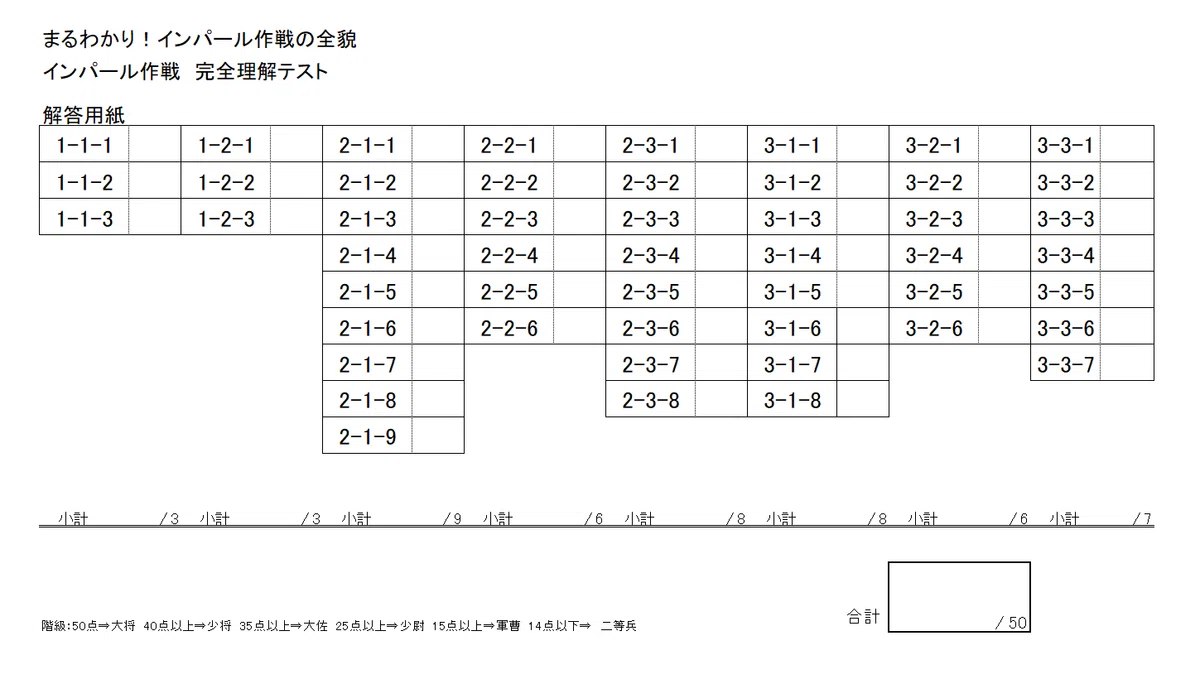 まるわかり！インパール作戦の全貌
インパール作戦　完全理解テスト

解答用紙

| 1-1-1 | | 1-2-1 | | 2-1-1 | | 2-2-1 | | 2-3-1 | | 3-1-1 | | 3-2-1 | | 3-3-1 | |
|---|---|---|---|---|---|---|---|---|---|---|---|---|---|---|---|
| 1-1-2 | | 1-2-2 | | 2-1-2 | | 2-2-2 | | 2-3-2 | | 3-1-2 | | 3-2-2 | | 3-3-2 | |
| 1-1-3 | | 1-2-3 | | 2-1-3 | | 2-2-3 | | 2-3-3 | | 3-1-3 | | 3-2-3 | | 3-3-3 | |
| | | | | 2-1-4 | | 2-2-4 | | 2-3-4 | | 3-1-4 | | 3-2-4 | | 3-3-4 | |
| | | | | 2-1-5 | | 2-2-5 | | 2-3-5 | | 3-1-5 | | 3-2-5 | | 3-3-5 | |
| | | | | 2-1-6 | | 2-2-6 | | 2-3-6 | | 3-1-6 | | 3-2-6 | | 3-3-6 | |
| | | | | 2-1-7 | | | | 2-3-7 | | 3-1-7 | | | | 3-3-7 | |
| | | | | 2-1-8 | | | | 2-3-8 | | 3-1-8 | | | | | |
| | | | | 2-1-9 | | | | | | | | | | | |

小計 /3　小計 /3　小計 /9　小計 /6　小計 /8　小計 /8　小計 /6　小計 /7

階級:50点⇒大将 40点以上⇒少将 35点以上⇒大佐 25点以上⇒少尉 15点以上⇒軍曹 14点以下⇒ 二等兵

合計 /50